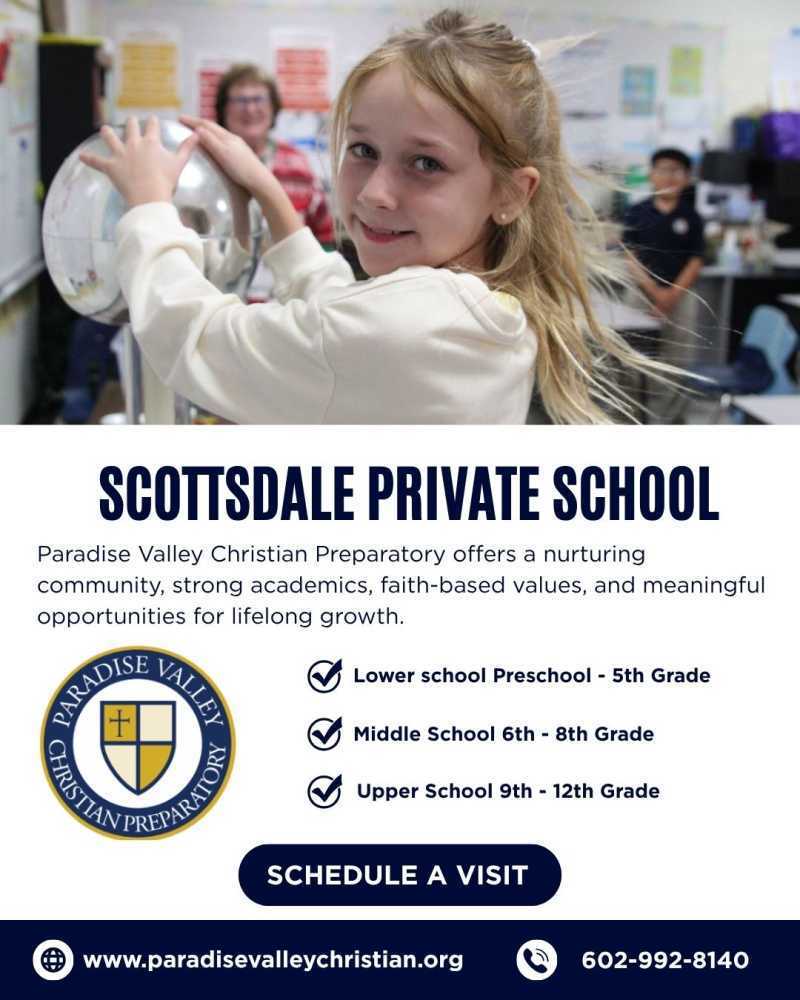 SCOTTSDALE PRIVATE SCHOOL

Paradise Valley Christian Preparatory offers a nurturing community, strong academics, faith-based values, and meaningful opportunities for lifelong growth.

PARADISE VALLEY CHRISTIAN PREPARATORY

Lower school Preschool - 5th Grade

Middle School 6th - 8th Grade

Upper School 9th - 12th Grade

SCHEDULE A VISIT

www.paradisevalleychristian.org

602-992-8140